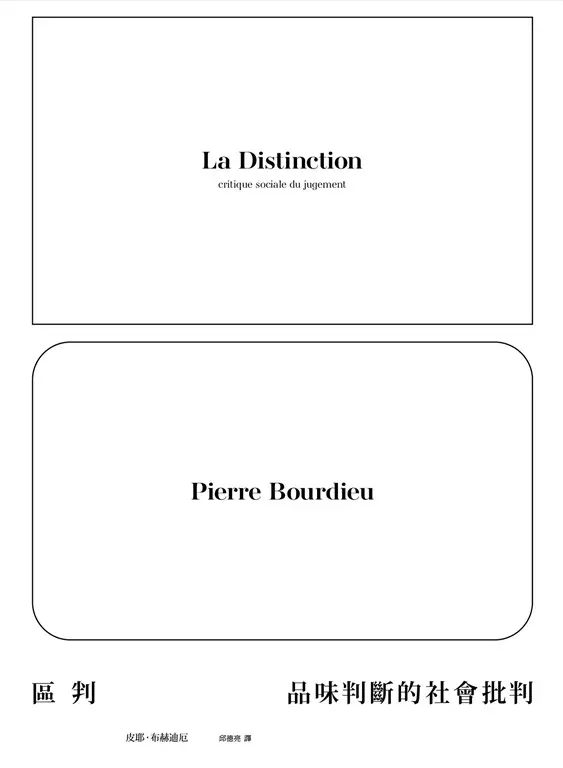 La Distinction
critique sociale du jugement

Pierre Bourdieu

區 判

品味判斷的社會批判

皮耶·布赫迪厄

邱德亮 譯